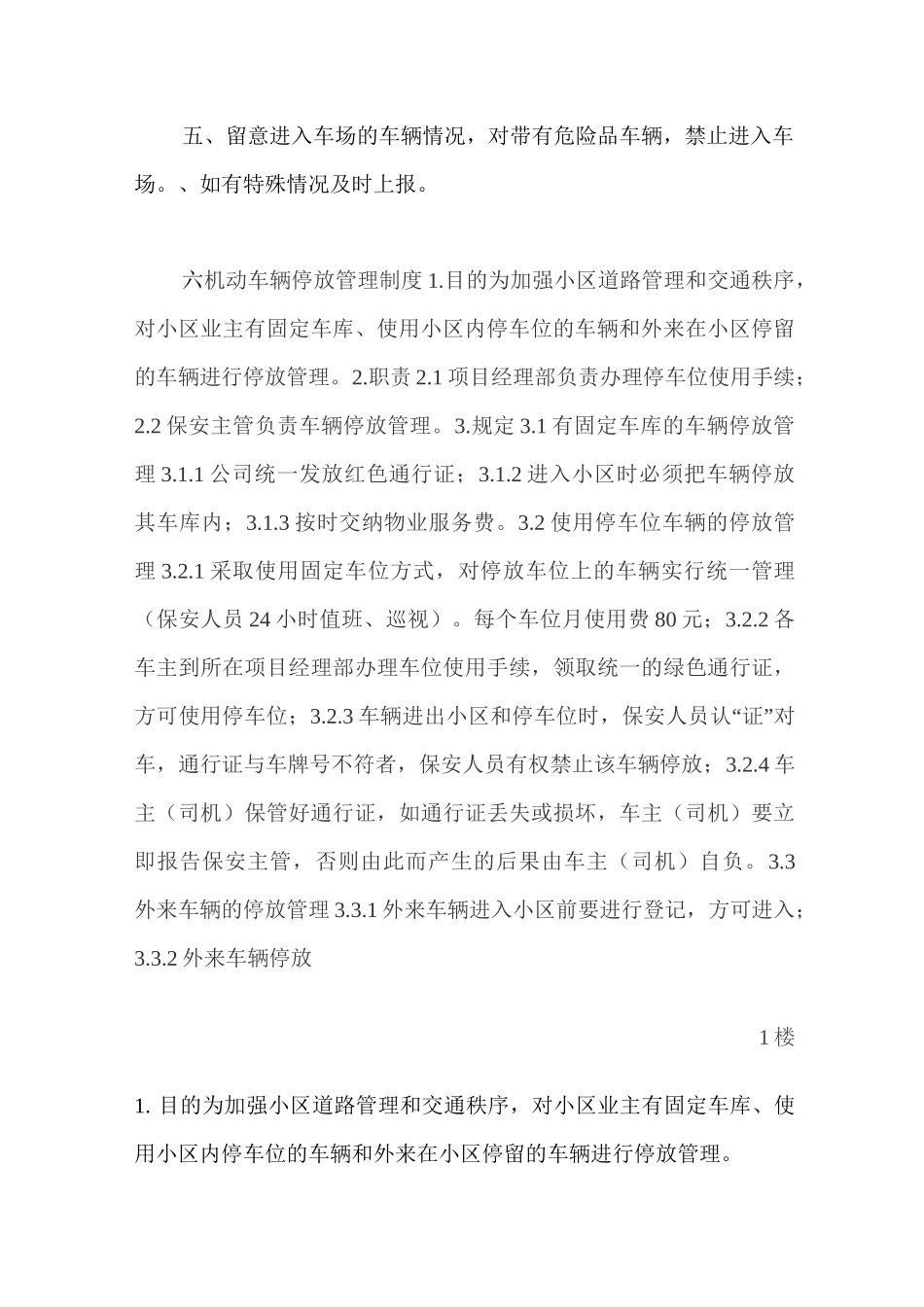 五、留意进入车场的车辆情况，对带有危险品车辆，禁止进入车场。、如有特殊情况及时上报。

六机动车辆停放管理制度 1.目的为加强小区道路管理和交通秩序，对小区业主有固定车库、使用小区内停车位的车辆和外来在小区停留的车辆进行停放管理。2.职责 2.1 项目经理部负责办理停车位使用手续；2.2 保安主管负责车辆停放管理。3.规定 3.1 有固定车库的车辆停放管理 3.1.1 公司统一发放红色通行证；3.1.2 进入小区时必须把车辆停放其车库内；3.1.3 按时交纳物业服务费。3.2 使用停车位车辆的停放管理 3.2.1 采取使用固定车位方式，对停放车位上的车辆实行统一管理（保安人员 24 小时值班、巡视）。每个车位月使用费 80 元；3.2.2 各车主到所在项目经理部办理车位使用手续，领取统一的绿色通行证，方可使用停车位；3.2.3 车辆进出小区和停车位时，保安人员认“证”对车，通行证与车牌号不符者，保安人员有权禁止该车辆停放；3.2.4 车主（司机）保管好通行证，如通行证丢失或损坏，车主（司机）要立即报告保安主管，否则由此而产生的后果由车主（司机）自负。3.3 外来车辆的停放管理 3.3.1 外来车辆进入小区前要进行登记，方可进入；3.3.2 外来车辆停放

1 楼

1. 目的为加强小区道路管理和交通秩序，对小区业主有固定车库、使用小区内停车位的车辆和外来在小区停留的车辆进行停放管理。